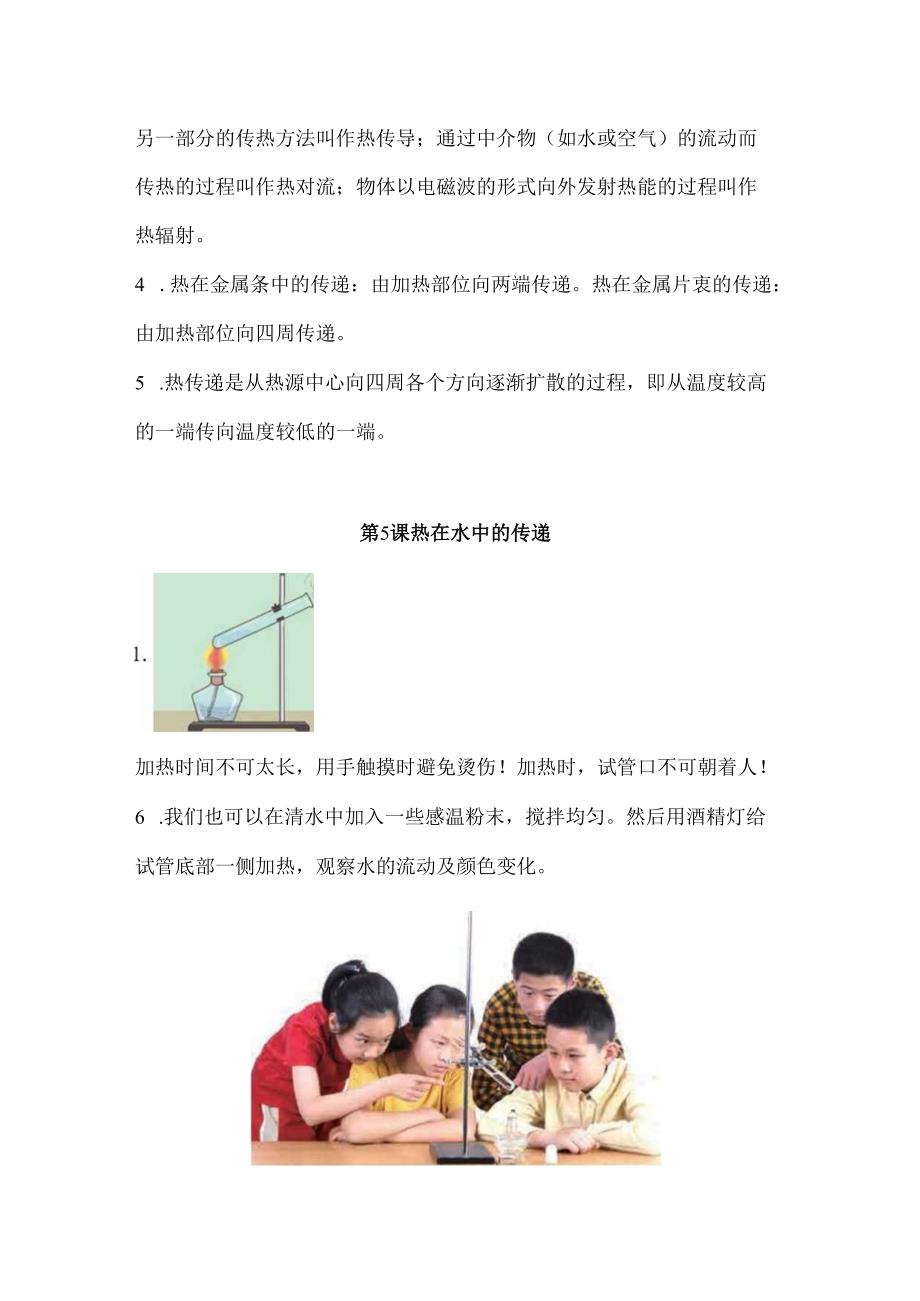 另一部分的传热方法叫作热传导；通过中介物（如水或空气）的流动而传热的过程叫作热对流；物体以电磁波的形式向外发射热能的过程叫作热辐射。

4 . 热在金属条中的传递：由加热部位向两端传递。热在金属片衷的传递：由加热部位向四周传递。

5 .热传递是从热源中心向四周各个方向逐渐扩散的过程，即从温度较高的一端传向温度较低的一端。

第5课热在水中的传递

1.

加热时间不可太长，用手触摸时避免烫伤！加热时，试管口不可朝着人！

6 .我们也可以在清水中加入一些感温粉末，搅拌均匀。然后用酒精灯给试管底部一侧加热，观察水的流动及颜色变化。